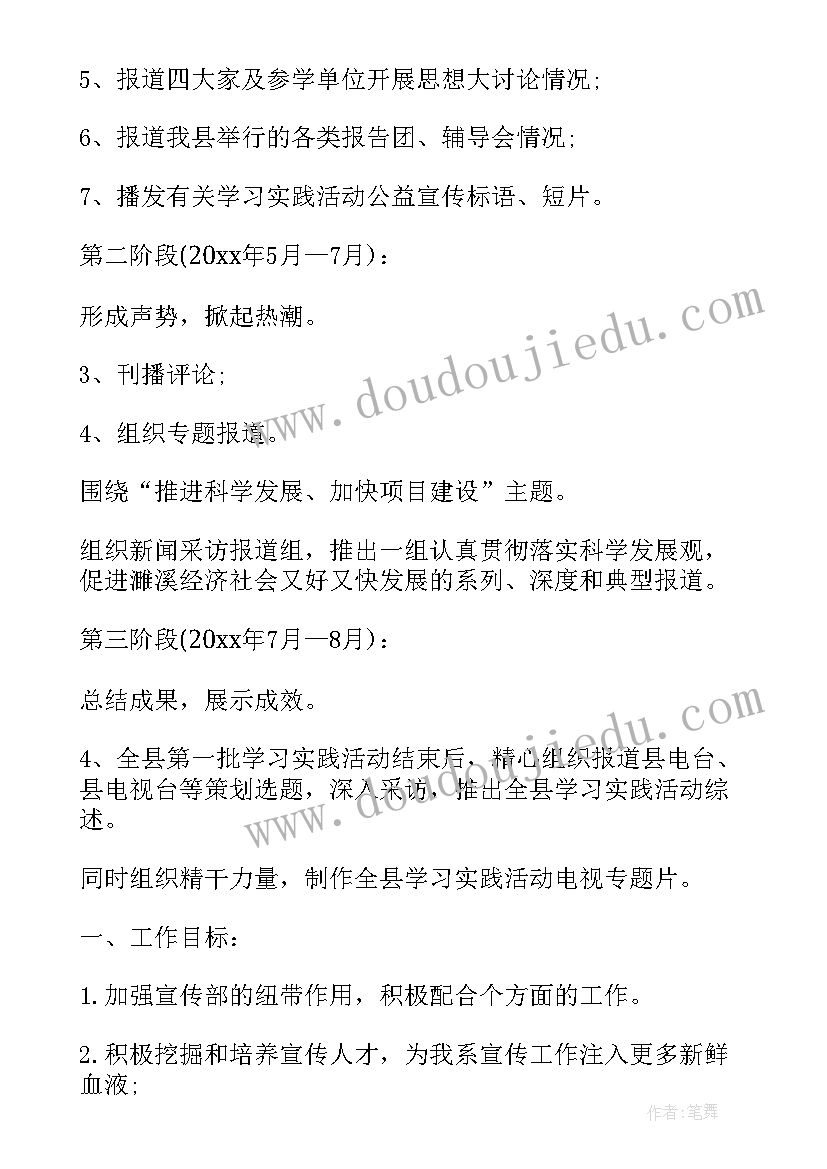 5、报道四大家及参学单位开展思想大讨论情况;

6、报道我县举行的各类报告团、辅导会情况;

7、播发有关学习实践活动公益宣传标语、短片。

第二阶段(20xx年5月—7月):

形成声势，掀起热潮。

3、刊播评论;

4、组织专题报道。

围绕“推进科学发展、加快项目建设”主题。

组织新闻采访报道组，推出一组认真贯彻落实科学发展观，促进濉溪经济社会又好又快发展的系列、深度和典型报道。

第三阶段(20xx年7月—8月):

总结成果，展示成效。

4、全县第一批学习实践活动结束后，精心组织报道县电台、县电视台等策划选题，深入采访，推出全县学习实践活动综述。

同时组织精干力量，制作全县学习实践活动电视专题片。

一、工作目标:

1.加强宣传部的纽带作用，积极配合个方面的工作。

2.积极挖掘和培养宣传人才，为我系宣传工作注入更多新鲜血液;

www.doudoujiedu.com

www.doudoujiedu.com

作者:笔舞